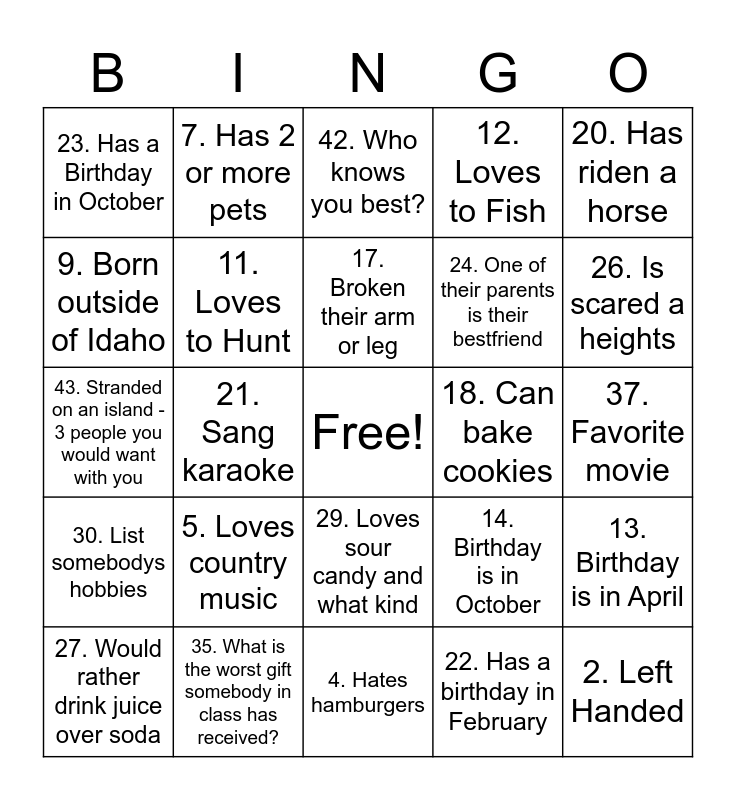 | B | I | N | G | O |
|---|---|---|---|---|
| 23. Has a Birthday in October | 7. Has 2 or more pets | 42. Who knows you best? | 12. Loves to Fish | 20. Has riden a horse |
| 9. Born outside of Idaho | 11. Loves to Hunt | 17. Broken their arm or leg | 24. One of their parents is their bestfriend | 26. Is scared a heights |
| 43. Stranded on an island - 3 people you would want with you | 21. Sang karaoke | Free! | 18. Can bake cookies | 37. Favorite movie |
| 30. List somebodys hobbies | 5. Loves country music | 29. Loves sour candy and what kind | 14. Birthday is in October | 13. Birthday is in April |
| 27. Would rather drink juice over soda | 35. What is the worst gift somebody in class has received? | 4. Hates hamburgers | 22. Has a birthday in February | 2. Left Handed |